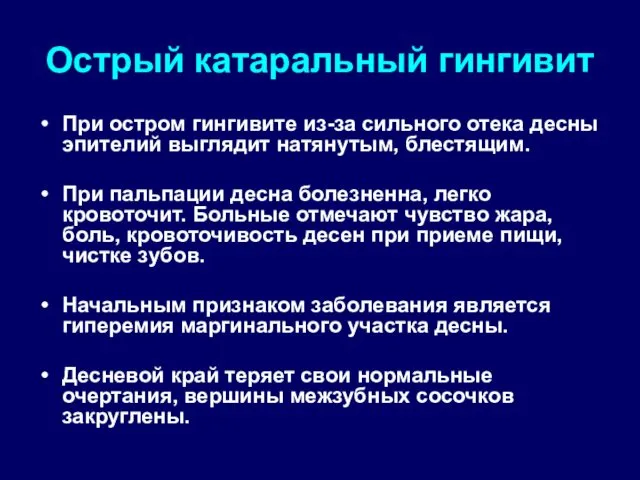 Острый катаральный гингивит

• При остром гингивите из-за сильного отека десны эпителий выглядит натянутым, блестящим.

• При пальпации десна болезненна, легко кровоточит. Больные отмечают чувство жара, боль, кровоточивость десен при приеме пищи, чистке зубов.

• Начальным признаком заболевания является гиперемия маргинального участка десны.

• Десневой край теряет свои нормальные очертания, вершины межзубных сосочков закруглены.